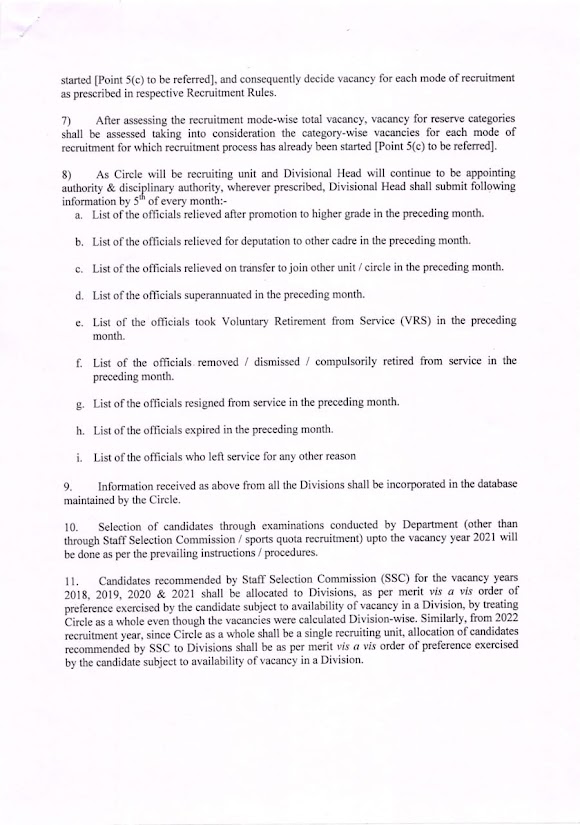 started [Point 5(c) to be referred], and consequently decide vacancy for each mode of recruitment as prescribed in respective Recruitment Rules.

7) After assessing the recruitment mode-wise total vacancy, vacancy for reserve categories shall be assessed taking into consideration the category-wise vacancies for each mode of recruitment for which recruitment process has already been started [Point 5(c) to be referred].

8) As Circle will be recruiting unit and Divisional Head will continue to be appointing authority & disciplinary authority, wherever prescribed, Divisional Head shall submit following information by $5^{th}$ of every month:-

a. List of the officials relieved after promotion to higher grade in the preceding month.

b. List of the officials relieved for deputation to other cadre in the preceding month.

c. List of the officials relieved on transfer to join other unit / circle in the preceding month.

d. List of the officials superannuated in the preceding month.

e. List of the officials took Voluntary Retirement from Service (VRS) in the preceding month.

f. List of the officials removed / dismissed / compulsorily retired from service in the preceding month.

g. List of the officials resigned from service in the preceding month.

h. List of the officials expired in the preceding month.

i. List of the officials who left service for any other reason

9. Information received as above from all the Divisions shall be incorporated in the database maintained by the Circle.

10. Selection of candidates through examinations conducted by Department (other than through Staff Selection Commission / sports quota recruitment) upto the vacancy year 2021 will be done as per the prevailing instructions / procedures.

11. Candidates recommended by Staff Selection Commission (SSC) for the vacancy years 2018, 2019, 2020 & 2021 shall be allocated to Divisions, as per merit vis a vis order of preference exercised by the candidate subject to availability of vacancy in a Division, by treating Circle as a whole even though the vacancies were calculated Division-wise. Similarly, from 2022 recruitment year, since Circle as a whole shall be a single recruiting unit, allocation of candidates recommended by SSC to Divisions shall be as per merit vis a vis order of preference exercised by the candidate subject to availability of vacancy in a Division.